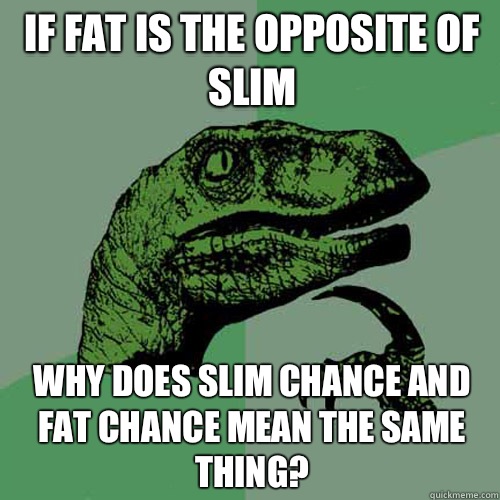 IF FAT IS THE OPPOSITE OF SLIM

WHY DOES SLIM CHANCE AND FAT CHANCE MEAN THE SAME THING?

quickmeme.com